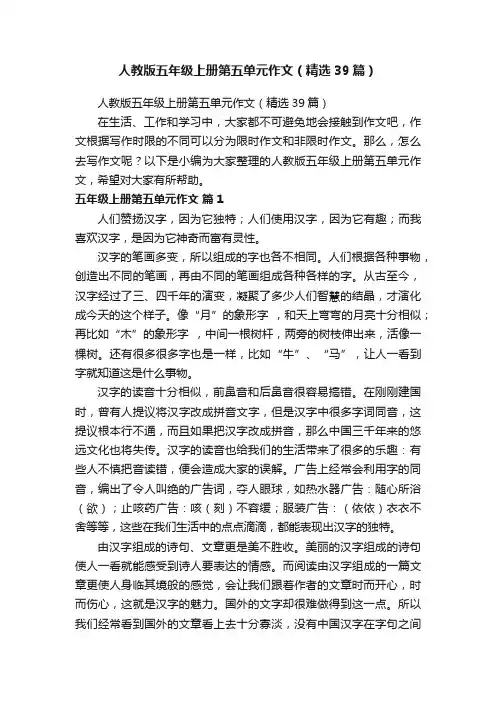 人教版五年级上册第五单元作文（精选39篇）

人教版五年级上册第五单元作文（精选39篇）

在生活、工作和学习中，大家都不可避免地会接触到作文吧，作文根据写作时限的不同可以分为限时作文和非限时作文。那么，怎么去写作文呢？以下是小编为大家整理的人教版五年级上册第五单元作文，希望对大家有所帮助。

五年级上册第五单元作文 篇1

人们赞扬汉字，因为它独特；人们使用汉字，因为它有趣；而我喜欢汉字，是因为它神奇而富有灵性。

汉字的笔画多变，所以组成的字也各不相同。人们根据各种事物，创造出不同的笔画，再由不同的笔画组成各种各样的字。从古至今，汉字经过了三、四千年的演变，凝聚了多少人们智慧的结晶，才演化成今天的这个样子。像“月”的象形字，和天上弯弯的月亮十分相似；再比如“木”的象形字，中间一根树杆，两旁的树枝伸出来，活像一棵树。还有很多很多字也是一样，比如“牛”、“马”，让人一看到字就知道这是什么事物。

汉字的读音十分相似，前鼻音和后鼻音很容易搞错。在刚刚建国时，曾有人提议将汉字改成拼音文字，但是汉字中很多字词同音，这提议根本行不通，而且如果把汉字改成拼音，那么中国三千年来的悠远文化也将失传。汉字的读音也给我们的生活带来了很多的乐趣：有些人不慎把音读错，便会造成大家的误解。广告上经常会利用字的同音，编出了令人叫绝的广告词，夺人眼球，如热水器广告：随心所浴（欲）；止咳药广告：咳（刻）不容缓；服装广告：（依依）衣衣不舍等等，这些在我们生活中的点点滴滴，都能表现出汉字的独特。

由汉字组成的诗句、文章更是美不胜收。美丽的汉字组成的诗句使人一看就能感受到诗人要表达的情感。而阅读由汉字组成的一篇文章更使人身临其境般的感觉，会让我们跟着作者的文章时而开心，时而伤心，这就是汉字的魅力。国外的文字却很难做得到这一点。所以我们经常看到国外的文章看上去十分寡淡，没有中国汉字在字句之间